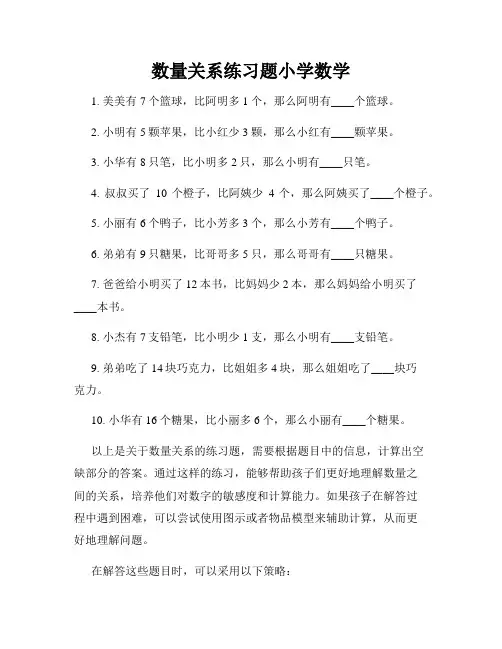 数量关系练习题小学数学

1. 美美有 7 个篮球，比阿明多 1 个，那么阿明有____个篮球。

2. 小明有 5 颗苹果，比小红少 3 颗，那么小红有____颗苹果。

3. 小华有 8 只笔，比小明多 2 只，那么小明有____只笔。

4. 叔叔买了 10 个橙子，比阿姨少 4 个，那么阿姨买了____个橙子。

5. 小丽有 6 个鸭子，比小芳多 3 个，那么小芳有____个鸭子。

6. 弟弟有 9 只糖果，比哥哥多 5 只，那么哥哥有____只糖果。

7. 爸爸给小明买了 12 本书，比妈妈少 2 本，那么妈妈给小明买了____本书。

8. 小杰有 7 支铅笔，比小明少 1 支，那么小明有____支铅笔。

9. 弟弟吃了 14 块巧克力，比姐姐多 4 块，那么姐姐吃了____块巧克力。

10. 小华有 16 个糖果，比小丽多 6 个，那么小丽有____个糖果。

以上是关于数量关系的练习题，需要根据题目中的信息，计算出空缺部分的答案。通过这样的练习，能够帮助孩子们更好地理解数量之间的关系，培养他们对数字的敏感度和计算能力。如果孩子在解答过程中遇到困难，可以尝试使用图示或者物品模型来辅助计算，从而更好地理解问题。

在解答这些题目时，可以采用以下策略：